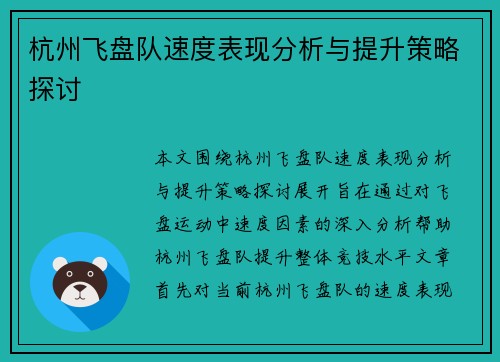 杭州飞盘队速度表现分析与提升策略探讨

本文围绕杭州飞盘队速度表现分析与提升策略探讨展开旨在通过对飞盘运动中速度因素的深入分析帮助杭州飞盘队提升整体竞技水平文章首先对当前杭州飞盘队的速度表现